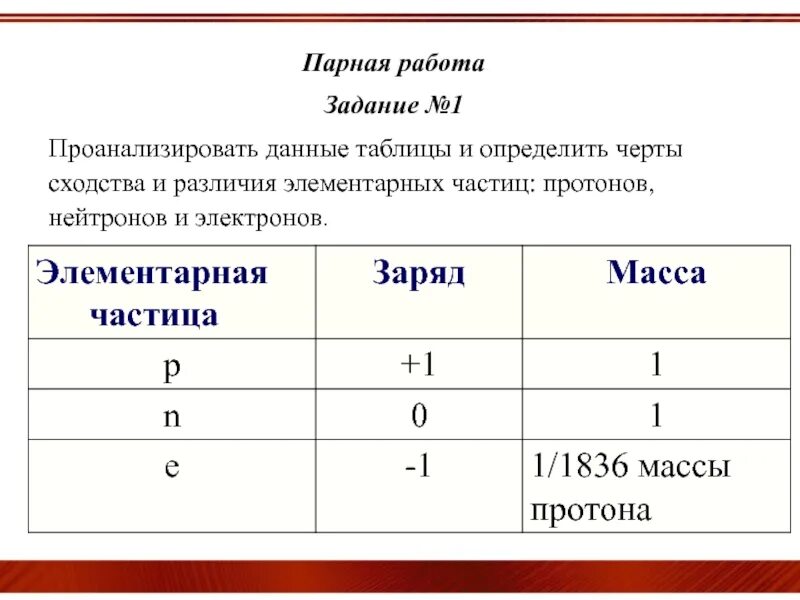 Парная работа

Задание №1

Проанализировать данные таблицы и определить черты сходства и различия элементарных частиц: протонов, нейтронов и электронов.

| Элементарная частица | Заряд | Масса |
|---|---|---|
| p | +1 | 1 |
| n | 0 | 1 |
| e | -1 | 1/1836 массы протона |